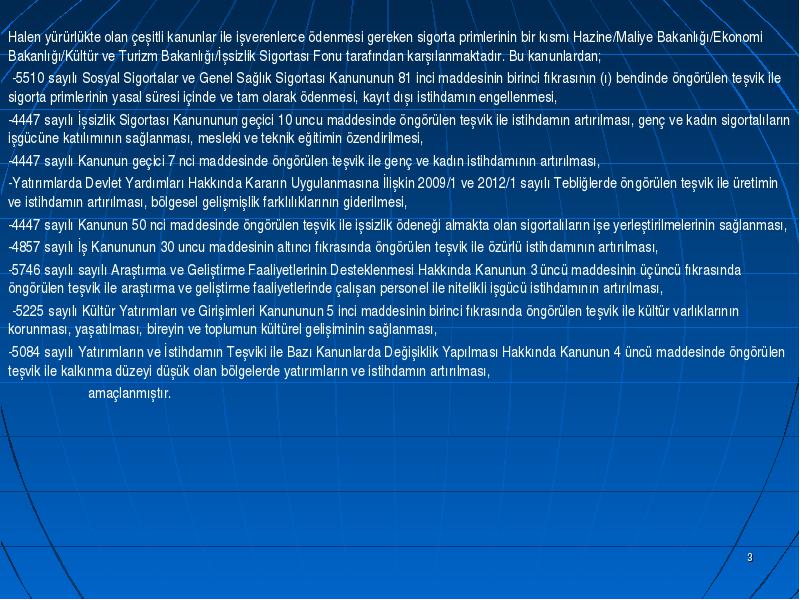 Halen yürürlükte olan çeşitli kanunlar ile işverenlerce ödenmesi gereken sigorta primlerinin bir kısmı Hazine/Maliye Bakanlığı/Ekonomi Bakanlığı/Kültür ve Turizm Bakanlığı/İşsizlik Sigortası Fonu tarafından karşılanmaktadır. Bu kanunlardan;

-5510 sayılı Sosyal Sigortalar ve Genel Sağlık Sigortası Kanununun 81 inci maddesinin birinci fıkrasının (ı) bendinde öngörülen teşvik ile sigorta primlerinin yasal süresi içinde ve tam olarak ödenmesi, kayıt dışı istihdamın engellenmesi,

-4447 sayılı İşsizlik Sigortası Kanununun geçici 10 uncu maddesinde öngörülen teşvik ile istihdamın artırılması, genç ve kadın sigortalıların işgücüne katılımının sağlanması, mesleki ve teknik eğitimin özendirilmesi,

-4447 sayılı Kanunun geçici 7 nci maddesinde öngörülen teşvik ile genç ve kadın istihdamının artırılması,

-Yatırımlarda Devlet Yardımları Hakkında Kararın Uygulanmasına İlişkin 2009/1 ve 2012/1 sayılı Tebliğlerde öngörülen teşvik ile üretimin ve istihdamın artırılması, bölgesel gelişmişlik farklılıklarının giderilmesi,

-4447 sayılı Kanunun 50 nci maddesinde öngörülen teşvik ile işsizlik ödeneği almakta olan sigortalıların işe yerleştirilmelerinin sağlanması,

-4857 sayılı İş Kanununun 30 uncu maddesinin altıncı fıkrasında öngörülen teşvik ile özürlü istihdamının artırılması,

-5746 sayılı sayılı Araştırma ve Geliştirme Faaliyetlerinin Desteklenmesi Hakkında Kanunun 3 üncü maddesinin üçüncü fıkrasında öngörülen teşvik ile araştırma ve geliştirme faaliyetlerinde çalışan personel ile nitelikli işgücü istihdamının artırılması,

-5225 sayılı Kültür Yatırımları ve Girişimleri Kanununun 5 inci maddesinin birinci fıkrasında öngörülen teşvik ile kültür varlıklarının korunması, yaşatılması, bireyin ve toplumun kültürel gelişiminin sağlanması,

-5084 sayılı Yatırımların ve İstihdamın Teşviki ile Bazı Kanunlarda Değişiklik Yapılması Hakkında Kanunun 4 üncü maddesinde öngörülen teşvik ile kalkınma düzeyi düşük olan bölgelerde yatırımların ve istihdamın artırılması,

amaçlanmıştır.

3